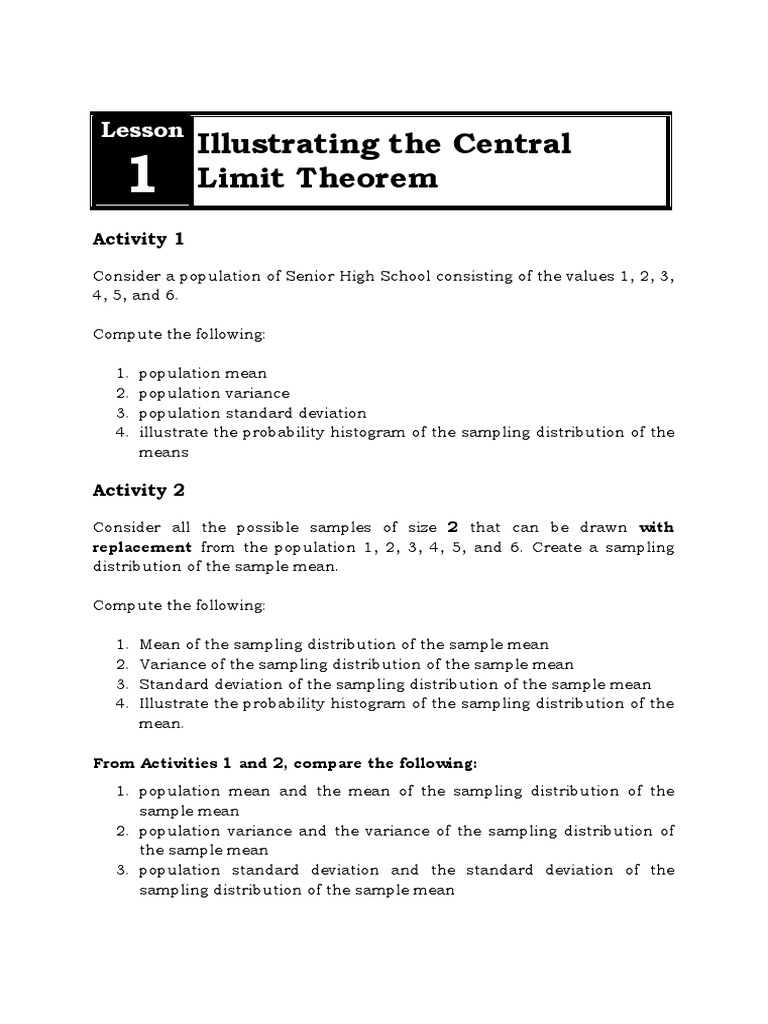 Lesson
1
Illustrating the Central Limit Theorem

Activity 1

Consider a population of Senior High School consisting of the values 1, 2, 3, 4, 5, and 6.

Compute the following:

1. population mean
2. population variance
3. population standard deviation
4. illustrate the probability histogram of the sampling distribution of the means

Activity 2

Consider all the possible samples of size 2 that can be drawn with replacement from the population 1, 2, 3, 4, 5, and 6. Create a sampling distribution of the sample mean.

Compute the following:

1. Mean of the sampling distribution of the sample mean
2. Variance of the sampling distribution of the sample mean
3. Standard deviation of the sampling distribution of the sample mean
4. Illustrate the probability histogram of the sampling distribution of the mean.

From Activities 1 and 2, compare the following:

1. population mean and the mean of the sampling distribution of the sample mean
2. population variance and the variance of the sampling distribution of the sample mean
3. population standard deviation and the standard deviation of the sampling distribution of the sample mean